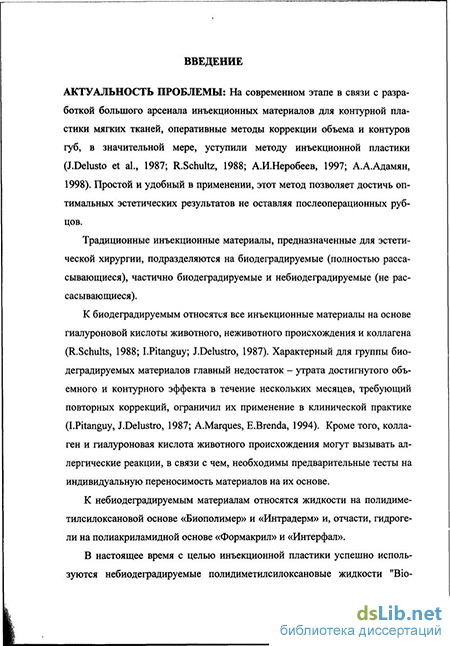 ВВЕДЕНИЕ

АКТУАЛЬНОСТЬ ПРОБЛЕМЫ: На современном этапе в связи с разработкой большого арсенала инъекционных материалов для контурной пластики мягких тканей, оперативные методы коррекции объема и контуров губ, в значительной мере, уступили методу инъекционной пластики (J.Delusto et al., 1987; R.Schultz, 1988; А.И.Неробеев, 1997; А.А.Адамян, 1998). Простой и удобный в применении, этот метод позволяет достичь оптимальных эстетических результатов не оставляя послеоперационных рубцов.

Традиционные инъекционные материалы, предназначенные для эстетической хирургии, подразделяются на биодеградируемые (полностью рассасывающиеся), частично биодеградируемые и небиодеградируемые (не рассасывающиеся).

К биодеградируемым относятся все инъекционные материалы на основе гиалуроновой кислоты животного, неживотного происхождения и коллагена (R.Schults, 1988; I.Pitanguy; J.Delustro, 1987). Характерный для группы биодеградируемых материалов главный недостаток – утрата достигнутого объемного и контурного эффекта в течение нескольких месяцев, требующий повторных коррекций, ограничил их применение в клинической практике (I.Pitanguy, J.Delustro, 1987; A.Marques, E.Brenda, 1994). Кроме того, коллаген и гиалуроновая кислота животного происхождения могут вызывать аллергические реакции, в связи с чем, необходимы предварительные тесты на индивидуальную переносимость материалов на их основе.

К небиодеградируемым материалам относятся жидкости на полидиметилсилоксановой основе «Биополимер» и «Интрадерм» и, отчасти, гидрогели на полиакриламидной основе «Формакрил» и «Интерфал».

В настоящее время с целью инъекционной пластики успешно используются небиодеградируемые полидиметилсилоксановые жидкости "Bio-

dsLib.net
библиотека диссертаций